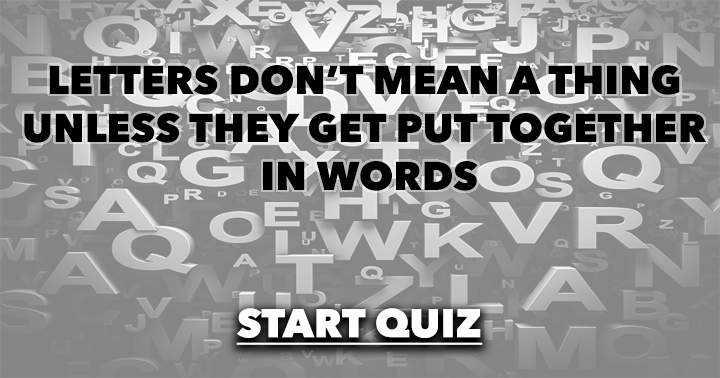 LETTERS DON'T MEAN A THING UNLESS THEY GET PUT TOGETHER IN WORDS

START QUIZ